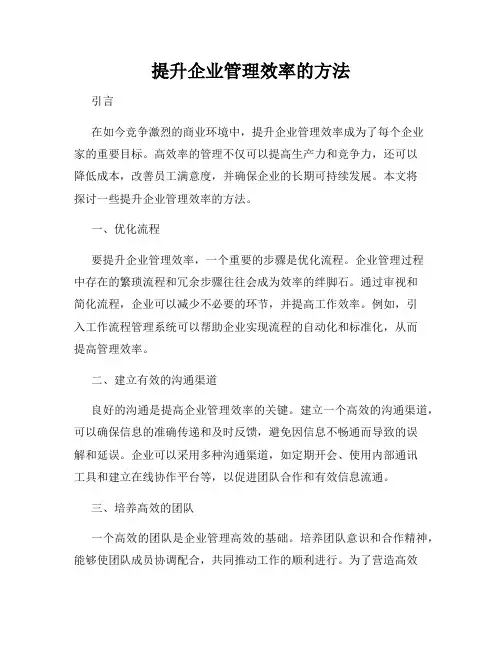 提升企业管理效率的方法

引言

在如今竞争激烈的商业环境中，提升企业管理效率成为了每个企业家的重要目标。高效率的管理不仅可以提高生产力和竞争力，还可以降低成本，改善员工满意度，并确保企业的长期可持续发展。本文将探讨一些提升企业管理效率的方法。

一、优化流程

要提升企业管理效率，一个重要的步骤是优化流程。企业管理过程中存在的繁琐流程和冗余步骤往往会成为效率的绊脚石。通过审视和简化流程，企业可以减少不必要的环节，并提高工作效率。例如，引入工作流程管理系统可以帮助企业实现流程的自动化和标准化，从而提高管理效率。

二、建立有效的沟通渠道

良好的沟通是提高企业管理效率的关键。建立一个高效的沟通渠道，可以确保信息的准确传递和及时反馈，避免因信息不畅通而导致的误解和延误。企业可以采用多种沟通渠道，如定期开会、使用内部通讯工具和建立在线协作平台等，以促进团队合作和有效信息流通。

三、培养高效的团队

一个高效的团队是企业管理高效的基础。培养团队意识和合作精神，能够使团队成员协调配合，共同推动工作的顺利进行。为了营造高效